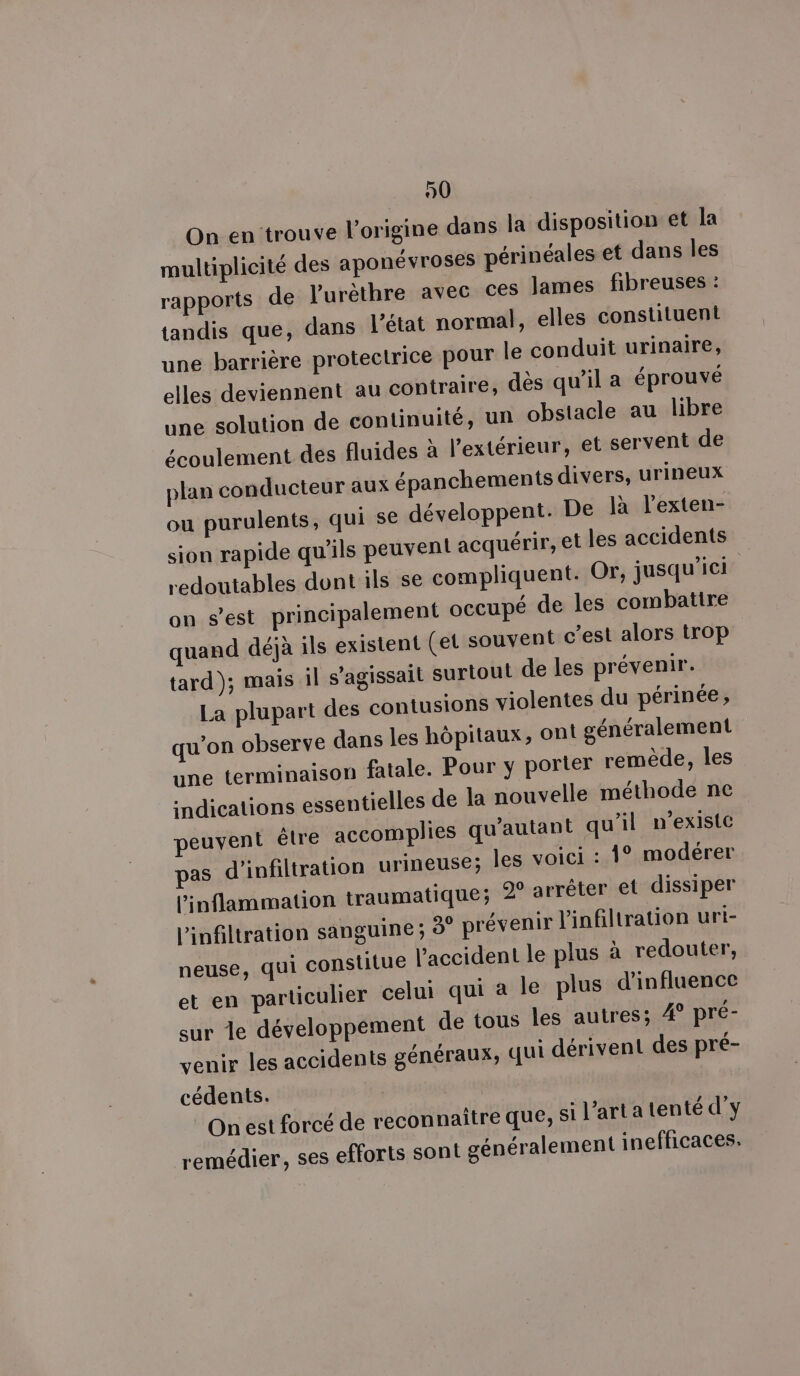 50

On en trouve l'origine dans la disposition et la multiplicité des aponévroses périnéales et dans les rapports de l'urèthre avec ces lames fibreuses : tandis que, dans l'état normal, elles constituent une barrière protectrice pour le conduit urinaire, elles deviennent au contraire, dès qu'il a éprouvé une solution de continuité, un obstacle au libre écoulement des fluides à l'extérieur, et servent de plan conducteur aux épanchements divers, urineux ou purulents, qui se développent. De là l'extension rapide qu'ils peuvent acquérir, et les accidents redoutables dont ils se compliquent. Or, jusqu'ici on s'est principalement occupé de les combattre quand déjà ils existent (et souvent c'est alors trop tard); mais il s'agissait surtout de les prévenir.

La plupart des contusions violentes du périnée, qu'on observe dans les hôpitaux, ont généralement une terminaison fatale. Pour y porter remède, les indications essentielles de la nouvelle méthode ne peuvent être accomplies qu'autant qu'il n'existe pas d'infiltration urineuse; les voici : 1° modérer l'inflammation traumatique; 2° arrêter et dissiper l'infiltration sanguine; 3° prévenir l'infiltration urineuse, qui constitue l'accident le plus à redouter, et en particulier celui qui a le plus d'influence sur le développement de tous les autres; 4° prévenir les accidents généraux, qui dérivent des précédents.

On est forcé de reconnaître que, si l'art a tenté d'y remédier, ses efforts sont généralement inefficaces.